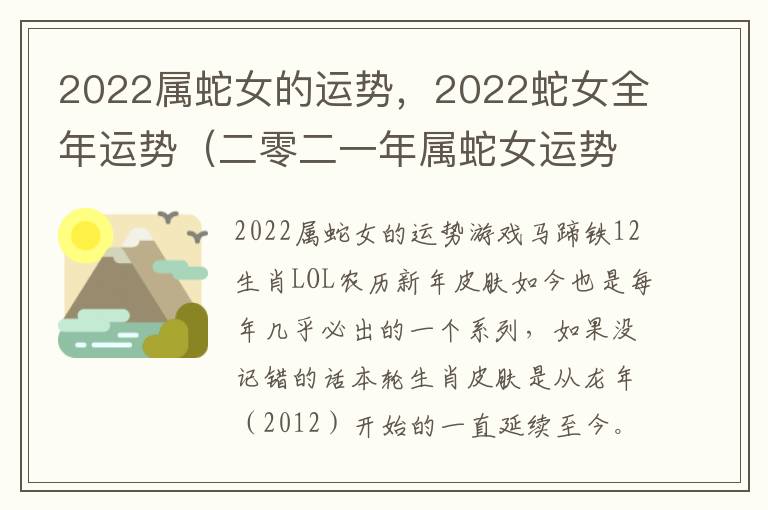 2022属蛇女的运势，2022蛇女全年运势（二零二一年属蛇女运势

2022属蛇女的运势游戏马蹄铁12生肖LOL农历新年皮肤如今也是每年几乎必出的一个系列，如果没记错的话本轮生肖皮肤是从龙年（2012）开始的一直延续至今。